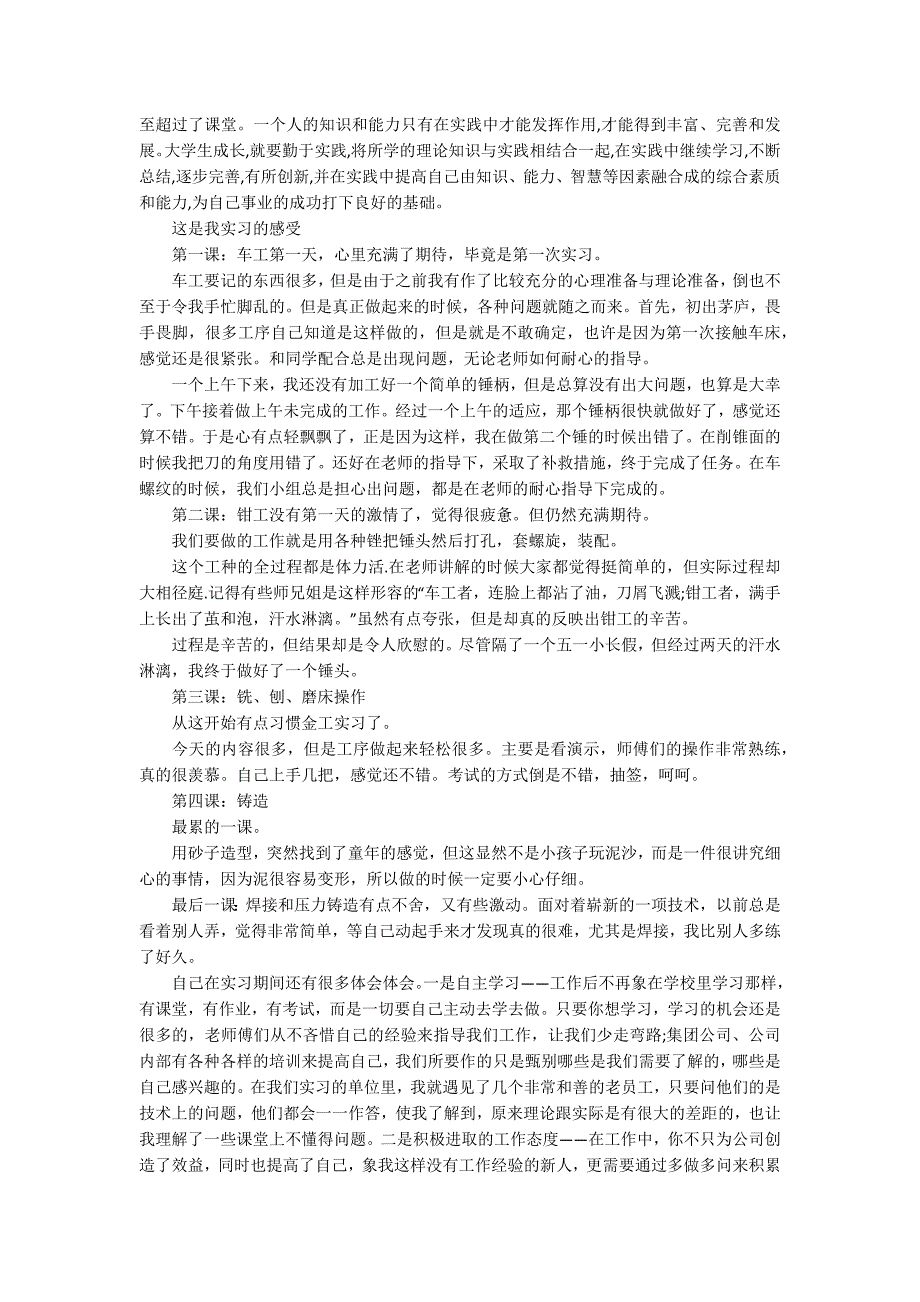 至超过了课堂。一个人的知识和能力只有在实践中才能发挥作用,才能得到丰富、完善和发展。大学生成长,就要勤于实践,将所学的理论知识与实践相结合一起,在实践中继续学习,不断总结,逐步完善,有所创新,并在实践中提高自己由知识、能力、智慧等因素融合成的综合素质和能力,为自己事业的成功打下良好的基础。

这是我实习的感受

第一课：车工第一天，心里充满了期待，毕竟是第一次实习。

车工要记的东西很多，但是由于之前我有作了比较充分的心理准备与理论准备，倒也不至于令我手忙脚乱的。但是真正做起来的时候，各种问题就随之而来。首先，初出茅庐，畏手畏脚，很多工序自己知道是这样做的，但是就是不敢确定，也许是因为第一次接触车床，感觉还是很紧张。和同学配合总是出现问题，无论老师如何耐心的指导。

一个上午下来，我还没有加工好一个简单的锤柄，但是总算没有出大问题，也算是大幸了。下午接着做上午未完成的工作。经过一个上午的适应，那个锤柄很快就做好了，感觉还算不错。于是心有点轻飘飘了，正是因为这样，我在做第二个锤的时候出错了。在削锥面的时候我把刀的角度用错了。还好在老师的指导下，采取了补救措施，终于完成了任务。在车螺纹的时候，我们小组总是担心出问题，都是在老师的耐心指导下完成的。

第二课：钳工没有第一天的激情了，觉得很疲惫。但仍然充满期待。

我们要做的工作就是用各种锉把锤头然后打孔，套螺旋，装配。

这个工种的全过程都是体力活.在老师讲解的时候大家都觉得挺简单的，但实际过程却大相径庭.记得有些师兄姐是这样形容的“车工者，连脸上都沾了油，刀屑飞溅;钳工者，满手上长出了茧和泡，汗水淋漓。”虽然有点夸张，但是却真的反映出钳工的辛苦。

过程是辛苦的，但结果却是令人欣慰的。尽管隔了一个五一小长假，但经过两天的汗水淋漓，我终于做好了一个锤头。

第三课：铣、刨、磨床操作

从这开始有点习惯金工实习了。

今天的内容很多，但是工序做起来轻松很多。主要是看演示，师傅们的操作非常熟练，真的很羡慕。自己上手几把，感觉还不错。考试的方式倒是不错，抽签，呵呵。

第四课：铸造

最累的一课。

用砂子造型，突然找到了童年的感觉，但这显然不是小孩子玩泥沙，而是一件很讲究细心的事情，因为泥很容易变形，所以做的时候一定要小心仔细。

最后一课 焊接和压力铸造有点不舍，又有些激动。面对着崭新的一项技术，以前总是看着别人弄，觉得非常简单，等自己动起手来才发现真的很难，尤其是焊接，我比别人多练了好久。

自己在实习期间还有很多体会体会。一是自主学习——工作后不再象在学校里学习那样，有课堂，有作业，有考试，而是一切要自己主动去学去做。只要你想学习，学习的机会还是很多的，老师傅们从不吝惜自己的经验来指导我们工作，让我们少走弯路;集团公司、公司内部有各种各样的培训来提高自己，我们所要作的只是甄别哪些是我们需要了解的，哪些是自己感兴趣的。在我们实习的单位里，我就遇见了几个非常和善的老员工，只要问他们的是技术上的问题，他们都会一一作答，使我了解到，原来理论跟实际是有很大的差距的，也让我理解了一些课堂上不懂得问题。二是积极进取的工作态度——在工作中，你不只为公司创造了效益，同时也提高了自己，象我这样没有工作经验的新人，更需要通过多做多问来积累